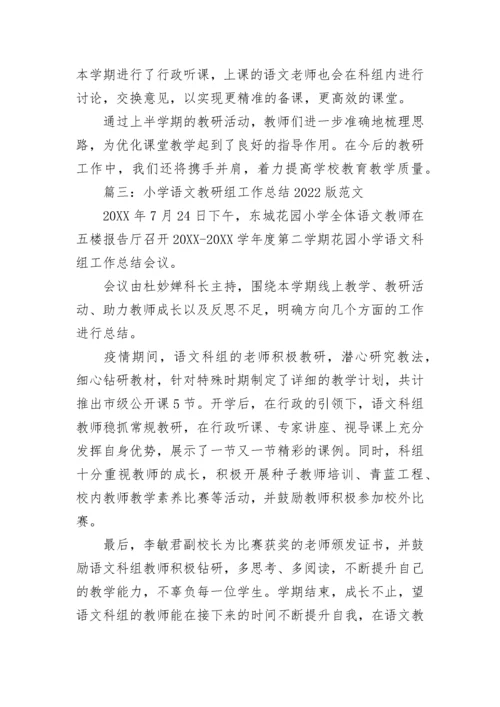 本学期进行了行政听课，上课的语文老师也会在科组内进行讨论，交换意见，以实现更精准的备课，更高效的课堂。

通过上半学期的教研活动，教师们进一步准确地梳理思路，为优化课堂教学起到了良好的指导作用。在今后的教研工作中，我们还将携手并肩，着力提高学校教育教学质量。

篇三：小学语文教研组工作总结 2022 版范文

20XX 年 7 月 24 日下午，东城花园小学全体语文教师在五楼报告厅召开 20XX-20XX 学年度第二学期花园小学语文科组工作总结会议。

会议由杜妙婵科长主持，围绕本学期线上教学、教研活动、助力教师成长以及反思不足，明确方向几个方面的工作进行总结。

疫情期间，语文科组的老师积极教研，潜心研究教法，细心钻研教材，针对特殊时期制定了详细的教学计划，共计推出市级公开课 5 节。开学后，在行政的引领下，语文科组教师稳抓常规教研，在行政听课、专家讲座、视导课上充分发挥自身优势，展示了一节又一节精彩的课例。同时，科组十分重视教师的成长，积极开展种子教师培训、青蓝工程、校内教师教学素养比赛等活动，并鼓励教师积极参加校外比赛。

最后，李敏君副校长为比赛获奖的老师颁发证书，并鼓励语文科组教师积极钻研，多思考、多阅读，不断提升自己的教学能力，不辜负每一位学生。学期结束，成长不止，望语文科组的教师能在接下来的时间不断提升自我，在语文教